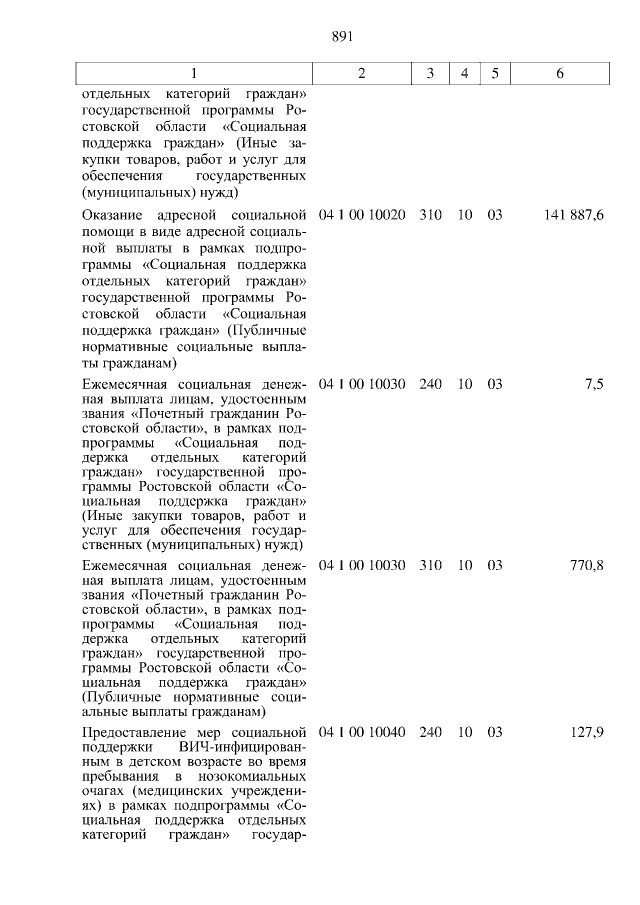 891

| 1 | 2 | 3 | 4 | 5 | 6 |
|---|---|---|---|---|---|
| отдельных категорий граждан» государственной программы Ростовской области «Социальная поддержка граждан» (Иные закупки товаров, работ и услуг для обеспечения государственных (муниципальных) нужд) | | | | | |
| Оказание адресной социальной помощи в виде адресной социальной выплаты в рамках подпрограммы «Социальная поддержка отдельных категорий граждан» государственной программы Ростовской области «Социальная поддержка граждан» (Публичные нормативные социальные выплаты гражданам) | 04 1 00 10020 | 310 | 10 | 03 | 141 887,6 |
| Ежемесячная социальная денежная выплата лицам, удостоенным звания «Почетный гражданин Ростовской области», в рамках подпрограммы «Социальная поддержка отдельных категорий граждан» государственной программы Ростовской области «Социальная поддержка граждан» (Иные закупки товаров, работ и услуг для обеспечения государственных (муниципальных) нужд) | 04 1 00 10030 | 240 | 10 | 03 | 7,5 |
| Ежемесячная социальная денежная выплата лицам, удостоенным звания «Почетный гражданин Ростовской области», в рамках подпрограммы «Социальная поддержка отдельных категорий граждан» государственной программы Ростовской области «Социальная поддержка граждан» (Публичные нормативные социальные выплаты гражданам) | 04 1 00 10030 | 310 | 10 | 03 | 770,8 |
| Предоставление мер социальной поддержки ВИЧ-инфицированным в детском возрасте во время пребывания в нозокомиальных очагах (медицинских учреждениях) в рамках подпрограммы «Социальная поддержка отдельных категорий граждан» государ- | 04 1 00 10040 | 240 | 10 | 03 | 127,9 |